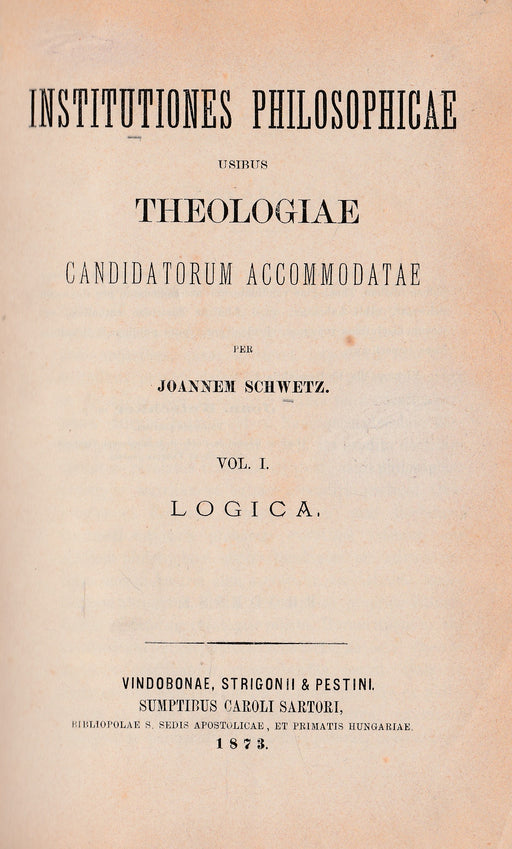 INSTITUTIONES PHILOSOPHICAE

USIBUS

THEOLOGIAE

CANDIDATORUM ACCOMMODATAE

PER

JOANNEM SCHWETZ.

VOL. I.

LOGICA.

VINDOBONAE, STRIGONII & PESTINI.
SUMPTIBUS CAROLI SARTORI,
BIBLIOPOLAE S. SEDIS APOSTOLICAE, ET PRIMATIS HUNGARIAE.
1873.